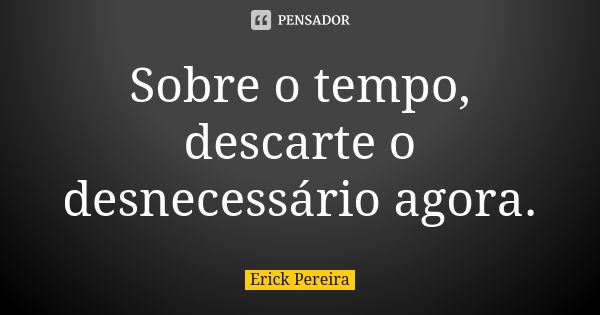 PENSADOR

Sobre o tempo, descarte o desnecessário agora.

Erick Pereira